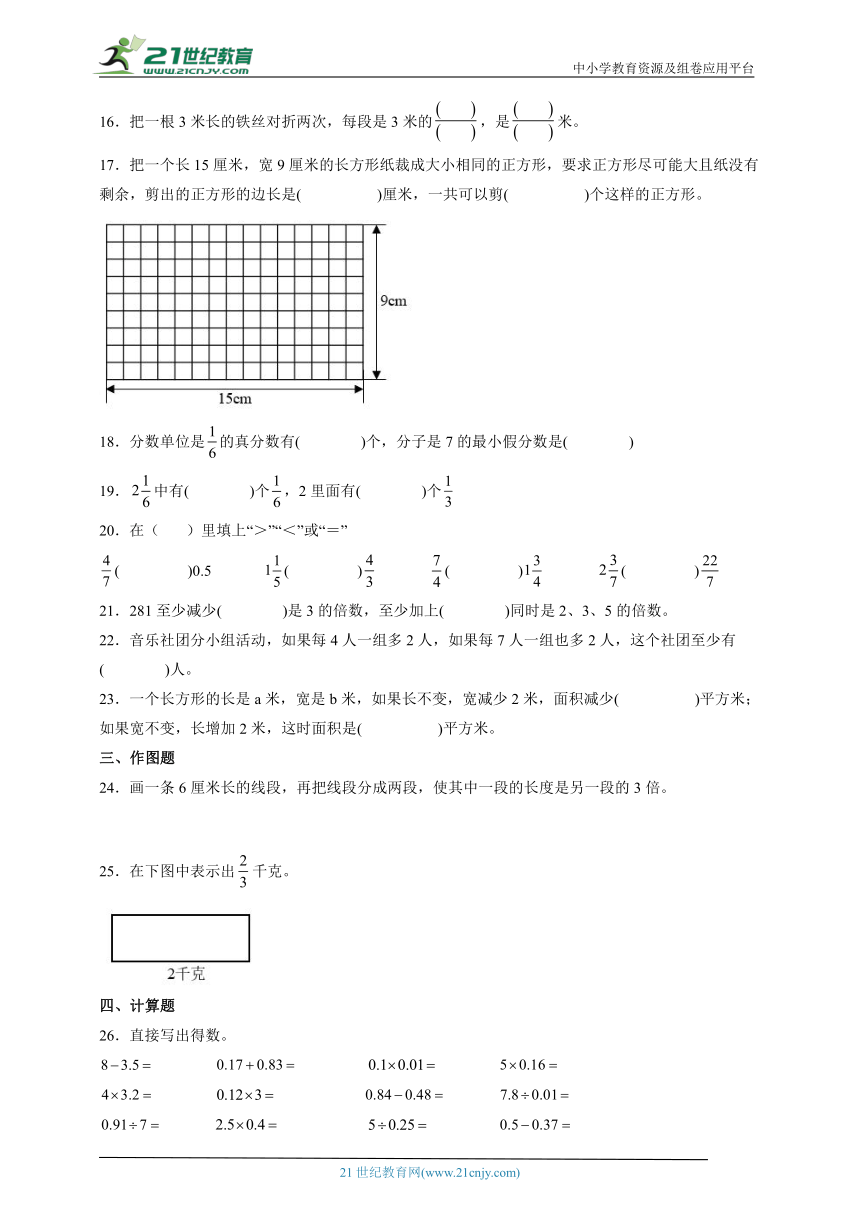 21世纪教育
www.21cnjy.com
中小学教育资源及组卷应用平台

16．把一根 3 米长的铁丝对折两次，每段是 3 米的$\frac{(\quad)}{(\quad)}$，是$\frac{(\quad)}{(\quad)}$米。

17．把一个长 15 厘米，宽 9 厘米的长方形纸裁成大小相同的正方形，要求正方形尽可能大且纸没有剩余，剪出的正方形的边长是(　　　)厘米，一共可以剪(　　　)个这样的正方形。

9cm

15cm

18．分数单位是$\frac{1}{6}$的真分数有(　　　)个，分子是 7 的最小假分数是(　　　)

19．$2\frac{1}{6}$中有(　　　)个$\frac{1}{6}$，2 里面有(　　　)个$\frac{1}{3}$

20．在（　）里填上“＞”“＜”或“＝”

$\frac{4}{7}$(　　　)0.5　　$1\frac{1}{5}$(　　　)$\frac{4}{3}$　　$\frac{7}{4}$(　　　)$1\frac{3}{4}$　　$2\frac{3}{7}$(　　　)$\frac{22}{7}$

21．281 至少减少(　　　)是 3 的倍数，至少加上(　　　)同时是 2、3、5 的倍数。

22．音乐社团分小组活动，如果每 4 人一组多 2 人，如果每 7 人一组也多 2 人，这个社团至少有(　　　)人。

23．一个长方形的长是 a 米，宽是 b 米，如果长不变，宽减少 2 米，面积减少(　　　)平方米；如果宽不变，长增加 2 米，这时面积是(　　　)平方米。

三、作图题

24．画一条 6 厘米长的线段，再把线段分成两段，使其中一段的长度是另一段的 3 倍。

25．在下图中表示出$\frac{2}{3}$千克。

2千克

四、计算题

26．直接写出得数。

$8-3.5=$　　$0.17+0.83=$　　$0.1\times0.01=$　　$5\times0.16=$

$4\times3.2=$　　$0.12\times3=$　　$0.84-0.48=$　　$7.8\div0.01=$

$0.91\div7=$　　$2.5\times0.4=$　　$5\div0.25=$　　$0.5-0.37=$

21 世纪教育网(www.21cnjy.com)